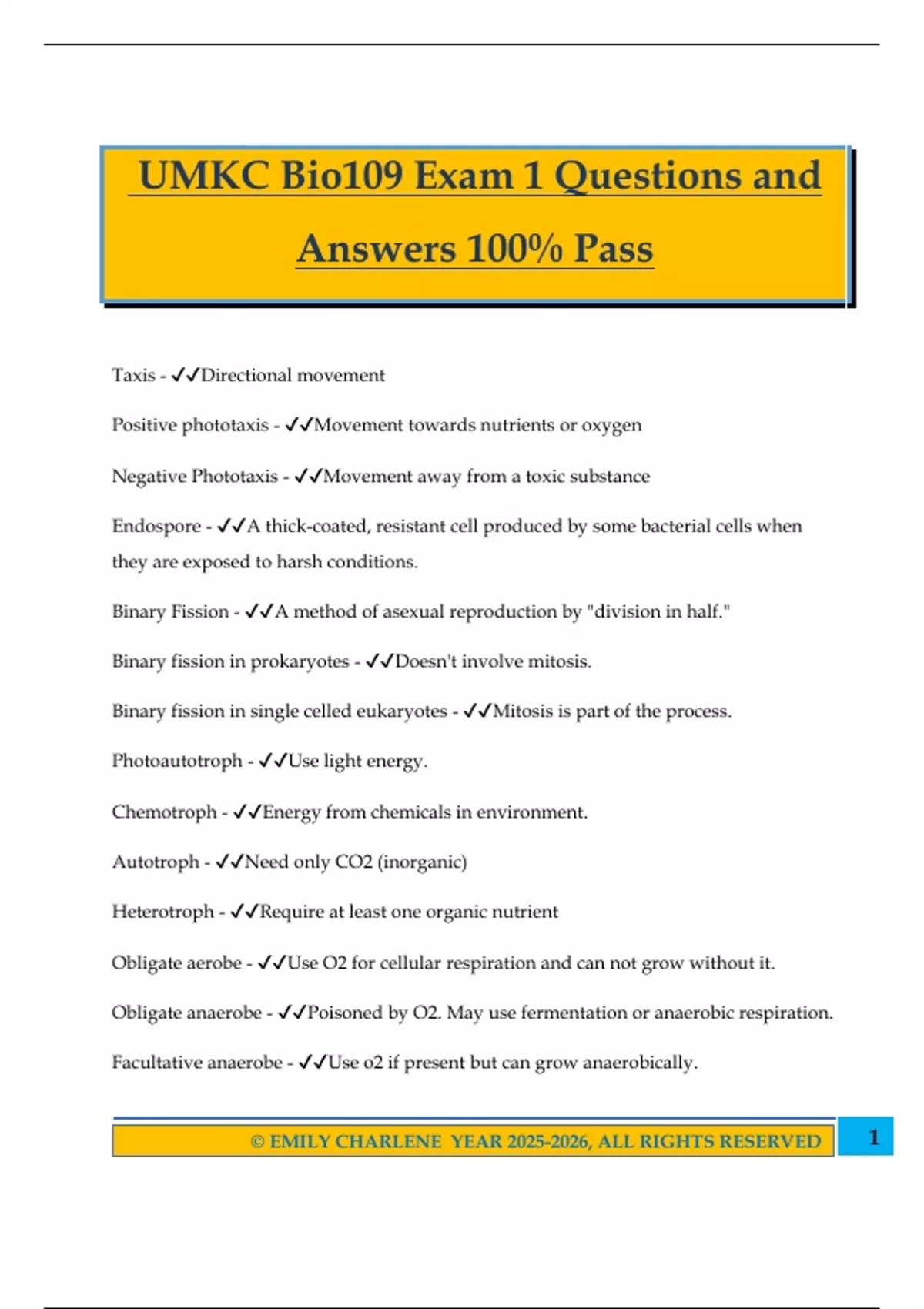 UMKC Bio109 Exam 1 Questions and Answers 100% Pass

Taxis - ✓✓Directional movement

Positive phototaxis - ✓✓Movement towards nutrients or oxygen

Negative Phototaxis - ✓✓Movement away from a toxic substance

Endospore - ✓✓A thick-coated, resistant cell produced by some bacterial cells when they are exposed to harsh conditions.

Binary Fission - ✓✓A method of asexual reproduction by "division in half."

Binary fission in prokaryotes - ✓✓Doesn't involve mitosis.

Binary fission in single celled eukaryotes - ✓✓Mitosis is part of the process.

Photoautotroph - ✓✓Use light energy.

Chemotroph - ✓✓Energy from chemicals in environment.

Autotroph - ✓✓Need only CO2 (inorganic)

Heterotroph - ✓✓Require at least one organic nutrient

Obligate aerobe - ✓✓Use O2 for cellular respiration and can not grow without it.

Obligate anaerobe - ✓✓Poisoned by O2. May use fermentation or anaerobic respiration.

Facultative anaerobe - ✓✓Use o2 if present but can grow anaerobically.

© EMILY CHARLENE YEAR 2025-2026, ALL RIGHTS RESERVED 1